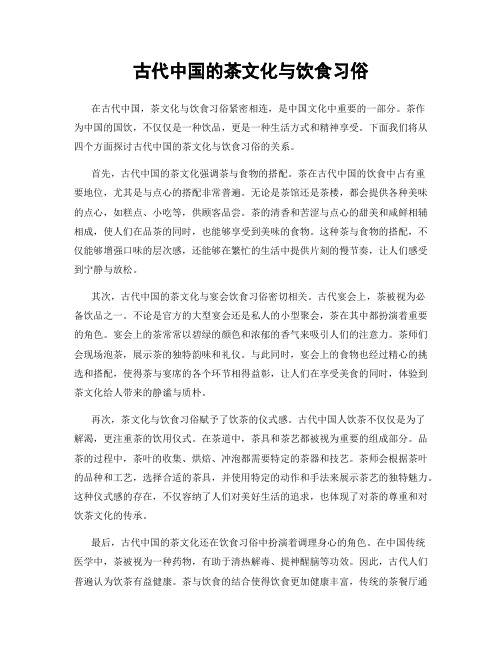 古代中国的茶文化与饮食习俗

在古代中国，茶文化与饮食习俗紧密相连，是中国文化中重要的一部分。茶作为中国的国饮，不仅仅是一种饮品，更是一种生活方式和精神享受。下面我们将从四个方面探讨古代中国的茶文化与饮食习俗的关系。

首先，古代中国的茶文化强调茶与食物的搭配。茶在古代中国的饮食中占有重要地位，尤其是与点心的搭配非常普遍。无论是茶馆还是茶楼，都会提供各种美味的点心，如糕点、小吃等，供顾客品尝。茶的清香和苦涩与点心的甜美和咸鲜相辅相成，使人们在品茶的同时，也能够享受到美味的食物。这种茶与食物的搭配，不仅能够增强口味的层次感，还能够在繁忙的生活中提供片刻的慢节奏，让人们感受到宁静与放松。

其次，古代中国的茶文化与宴会饮食习俗密切相关。古代宴会上，茶被视为必备饮品之一。不论是官方的大型宴会还是私人的小型聚会，茶在其中都扮演着重要的角色。宴会上的茶常常以碧绿的颜色和浓郁的香气来吸引人们的注意力。茶师们会现场泡茶，展示茶的独特韵味和礼仪。与此同时，宴会上的食物也经过精心的挑选和搭配，使得茶与宴席的各个环节相得益彰，让人们在享受美食的同时，体验到茶文化给人带来的静谧与质朴。

再次，茶文化与饮食习俗赋予了饮茶的仪式感。古代中国人饮茶不仅仅是为了解渴，更注重茶的饮用仪式。在茶道中，茶具和茶艺都被视为重要的组成部分。品茶的过程中，茶叶的收集、烘焙、冲泡都需要特定的茶器和技艺。茶师会根据茶叶的品种和工艺，选择合适的茶具，并使用特定的动作和手法来展示茶艺的独特魅力。这种仪式感的存在，不仅容纳了人们对美好生活的追求，也体现了对茶的尊重和对饮茶文化的传承。

最后，古代中国的茶文化还在饮食习俗中扮演着调理身心的角色。在中国传统医学中，茶被视为一种药物，有助于清热解毒、提神醒脑等功效。因此，古代人们普遍认为饮茶有益健康。茶与饮食的结合使得饮食更加健康丰富，传统的茶餐厅通